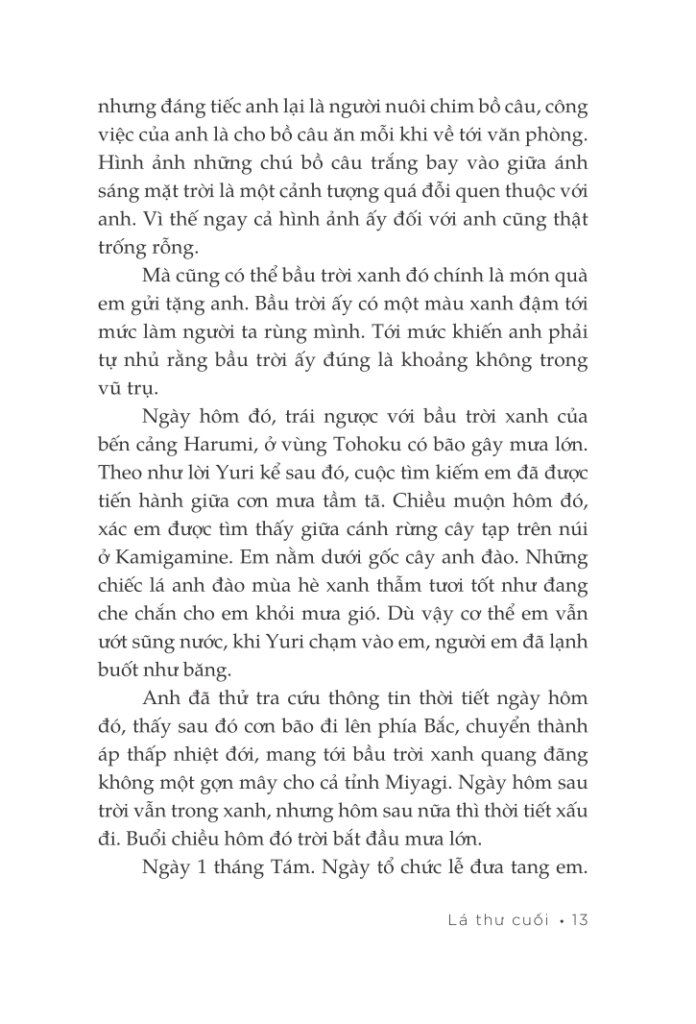 nhưng đáng tiếc anh lại là người nuôi chim bồ câu, công việc của anh là cho bồ câu ăn mỗi khi về tới văn phòng. Hình ảnh những chú bồ câu trắng bay vào giữa ánh sáng mặt trời là một cảnh tượng quá đỗi quen thuộc với anh. Vì thế ngay cả hình ảnh ấy đối với anh cũng thật trống rỗng.

Mà cũng có thể bầu trời xanh đó chính là món quà em gửi tặng anh. Bầu trời ấy có một màu xanh đậm tới mức làm người ta rùng mình. Tới mức khiến anh phải tự nhủ rằng bầu trời ấy đúng là khoảng không trong vũ trụ.

Ngày hôm đó, trái ngược với bầu trời xanh của bến cảng Harumi, ở vùng Tohoku có bão gây mưa lớn. Theo như lời Yuri kể sau đó, cuộc tìm kiếm em đã được tiến hành giữa cơn mưa tầm tã. Chiều muộn hôm đó, xác em được tìm thấy giữa cánh rừng cây tạp trên núi ở Kamigamine. Em nằm dưới gốc cây anh đào. Những chiếc lá anh đào mùa hè xanh thẫm tươi tốt như đang che chắn cho em khỏi mưa gió. Dù vậy cơ thể em vẫn ướt sũng nước, khi Yuri chạm vào em, người em đã lạnh buốt như băng.

Anh đã thử tra cứu thông tin thời tiết ngày hôm đó, thấy sau đó cơn bão đi lên phía Bắc, chuyển thành áp thấp nhiệt đới, mang tới bầu trời xanh quang đãng không một gợn mây cho cả tỉnh Miyagi. Ngày hôm sau trời vẫn trong xanh, nhưng hôm sau nữa thì thời tiết xấu đi. Buổi chiều hôm đó trời bắt đầu mưa lớn.

Ngày 1 tháng Tám. Ngày tổ chức lễ đưa tang em.

Lá thư cuối • 13